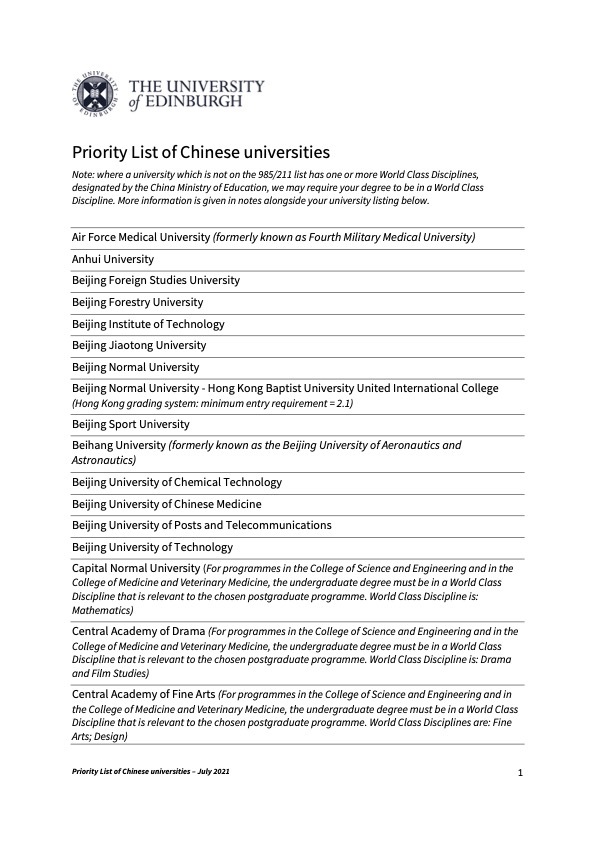 THE UNIVERSITY of EDINBURGH

Priority List of Chinese universities

Note: where a university which is not on the 985/211 list has one or more World Class Disciplines, designated by the China Ministry of Education, we may require your degree to be in a World Class Discipline. More information is given in notes alongside your university listing below.

Air Force Medical University (formerly known as Fourth Military Medical University)

Anhui University

Beijing Foreign Studies University

Beijing Forestry University

Beijing Institute of Technology

Beijing Jiaotong University

Beijing Normal University

Beijing Normal University - Hong Kong Baptist University United International College (Hong Kong grading system: minimum entry requirement = 2.1)

Beijing Sport University

Beihang University (formerly known as the Beijing University of Aeronautics and Astronautics)

Beijing University of Chemical Technology

Beijing University of Chinese Medicine

Beijing University of Posts and Telecommunications

Beijing University of Technology

Capital Normal University (For programmes in the College of Science and Engineering and in the College of Medicine and Veterinary Medicine, the undergraduate degree must be in a World Class Discipline that is relevant to the chosen postgraduate programme. World Class Discipline is: Mathematics)

Central Academy of Drama (For programmes in the College of Science and Engineering and in the College of Medicine and Veterinary Medicine, the undergraduate degree must be in a World Class Discipline that is relevant to the chosen postgraduate programme. World Class Discipline is: Drama and Film Studies)

Central Academy of Fine Arts (For programmes in the College of Science and Engineering and in the College of Medicine and Veterinary Medicine, the undergraduate degree must be in a World Class Discipline that is relevant to the chosen postgraduate programme. World Class Disciplines are: Fine Arts; Design)

Priority List of Chinese universities – July 2021

1